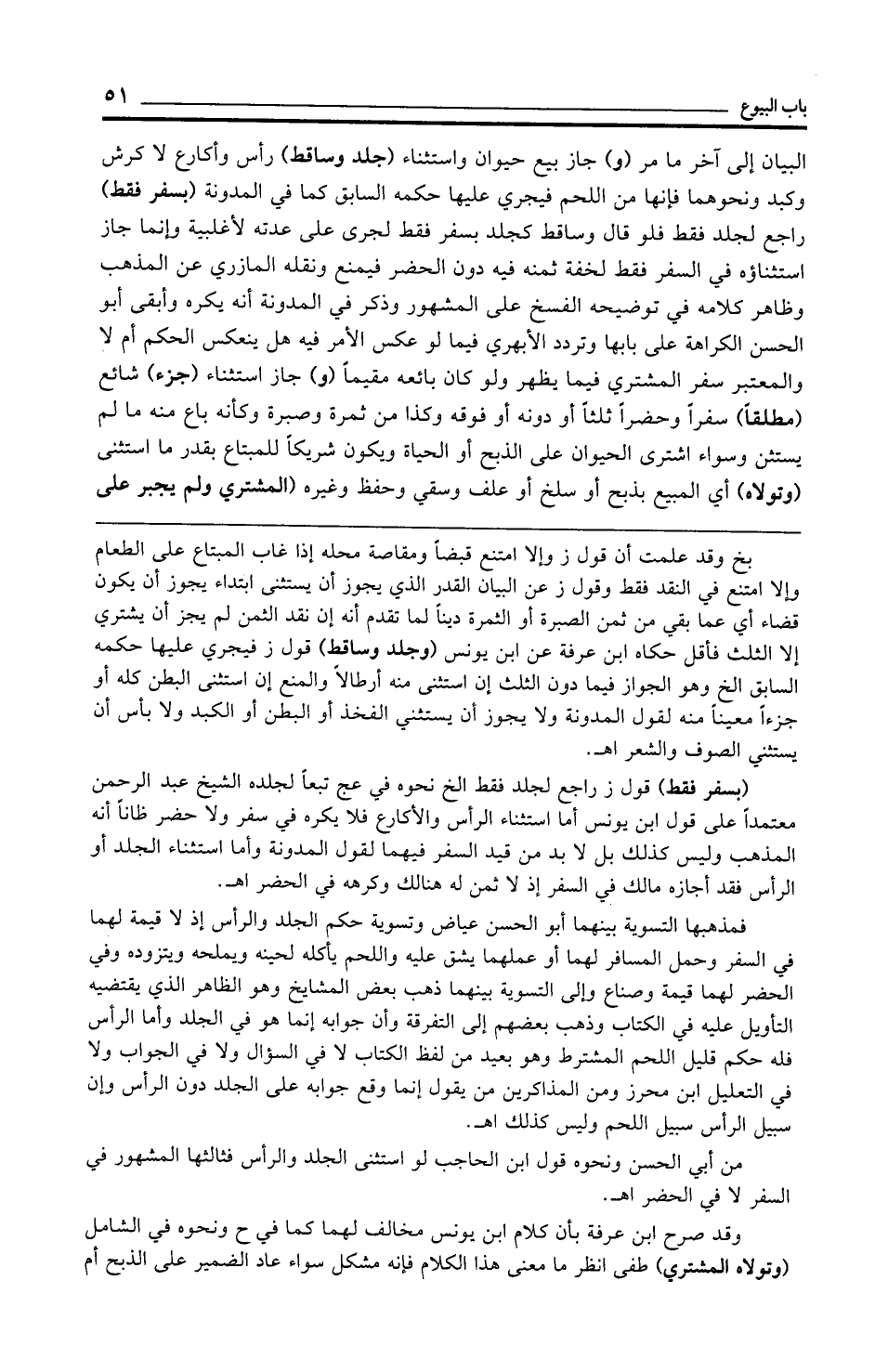 باب البيوع ٥١

البيان إلى آخر ما مر (و) جاز بيع حيوان واستثناء (جلد وساقط) رأس وأكارع لا كرش وكبد ونحوهما فإنها من اللحم فيجري عليها حكمه السابق كما في المدونة (بسفر فقط) راجع لجلد فقط فلو قال وساقط كجلد بسفر فقط لجرى على عدته لأغلبية وإنما جاز استثناؤه في السفر فقط لخفة ثمنه فيه دون الحضر فيمنع ونقله المازري عن المذهب وظاهر كلامه في توضيحه الفسخ على المشهور وذكر في المدونة أنه يكره وأبقى أبو الحسن الكراهة على بابها وتردد الأبهري فيما لو عكس الأمر فيه هل ينعكس الحكم أم لا والمعتبر سفر المشتري فيما يظهر ولو كان بائعه مقيماً (و) جاز استثناء (جزء) شائع (مطلقاً) سفراً وحضراً ثلثاً أو دونه أو فوقه وكذا من ثمرة وصبرة وكأنه باع منه ما لم يستثن وسواء اشترى الحيوان على الذبح أو الحياة ويكون شريكاً للمبتاع بقدر ما استثنى (وتولاه) أي المبيع بذبح أو سلخ أو علف وسقي وحفظ وغيره (المشتري ولم يجبر على

بخ وقد علمت أن قول ز وإلا امتنع قبضاً ومقاصة محله إذا غاب المبتاع على الطعام وإلا امتنع في النقد فقط وقول ز عن البيان القدر الذي يجوز أن يستثنى ابتداء يجوز أن يكون قضاء أي عما بقي من ثمن الصبرة أو الثمرة ديناً لما تقدم أنه إن نقد الثمن لم يجز أن يشتري إلا الثلث فأقل حكاه ابن عرفة عن ابن يونس (وجلد وساقط) قول ز فيجري عليها حكمه السابق الخ وهو الجواز فيما دون الثلث إن استثنى منه أرطالاً والمنع إن استثنى البطن كله أو جزءاً معيناً منه لقول المدونة ولا يجوز أن يستثني الفخذ أو البطن أو الكبد ولا بأس أن يستثني الصوف والشعر اهـ.

(بسفر فقط) قول ز راجع لجلد فقط الخ نحوه في عج تبعاً لجلده الشيخ عبد الرحمن معتمداً على قول ابن يونس أما استثناء الرأس والأكارع فلا يكره في سفر ولا حضر ظاناً أنه المذهب وليس كذلك بل لا بد من قيد السفر فيهما لقول المدونة وأما استثناء الجلد أو الرأس فقد أجازه مالك في السفر إذ لا ثمن له هنالك وكرهه في الحضر اهـ.

فمذهبها التسوية بينهما أبو الحسن عياض وتسوية حكم الجلد والرأس إذ لا قيمة لهما في السفر وحمل المسافر لهما أو عملهما يشق عليه واللحم يأكله لحينه ويملحه ويتزوده وفي الحضر لهما قيمة وصناع وإلى التسوية بينهما ذهب بعض المشايخ وهو الظاهر الذي يقتضيه التأويل عليه في الكتاب وذهب بعضهم إلى التفرقة وأن جوابه إنما هو في الجلد وأما الرأس فله حكم قليل اللحم المشترط وهو بعيد من لفظ الكتاب لا في السؤال ولا في الجواب ولا في التعليل ابن محرز ومن المذاكرين من يقول إنما وقع جوابه على الجلد دون الرأس وإن سبيل الرأس سبيل اللحم وليس كذلك اهـ.

من أبي الحسن ونحوه قول ابن الحاجب لو استثنى الجلد والرأس فثالثها المشهور في السفر لا في الحضر اهـ.

وقد صرح ابن عرفة بأن كلام ابن يونس مخالف لهما كما في ح ونحوه في الشامل (وتولاه المشتري) طفى انظر ما معنى هذا الكلام فإنه مشكل سواء عاد الضمير على الذبح أم